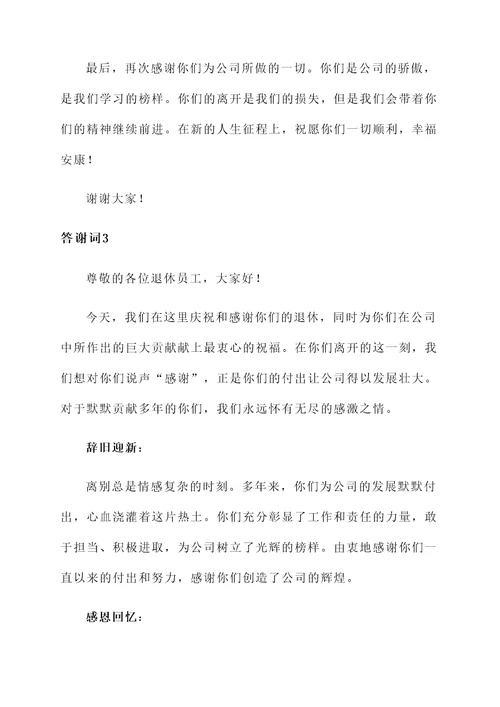 最后，再次感谢你们为公司所做的一切。你们是公司的骄傲，是我们学习的榜样。你们的离开是我们的损失，但是我们会带着你们的精神继续前进。在新的人生征程上，祝愿你们一切顺利，幸福安康！

谢谢大家！

答谢词3

尊敬的各位退休员工，大家好！

今天，我们在这里庆祝和感谢你们的退休，同时为你们在公司中所作出的巨大贡献献上最衷心的祝福。在你们离开的这一刻，我们想对你们说声“感谢”，正是你们的付出让公司得以发展壮大。对于默默贡献多年的你们，我们永远怀有无尽的感激之情。

辞旧迎新：

离别总是情感复杂的时刻。多年来，你们为公司的发展默默付出，心血浇灌着这片热土。你们充分彰显了工作和责任的力量，敢于担当、积极进取，为公司树立了光辉的榜样。由衷地感谢你们一直以来的付出和努力，感谢你们创造了公司的辉煌。

感恩回忆：